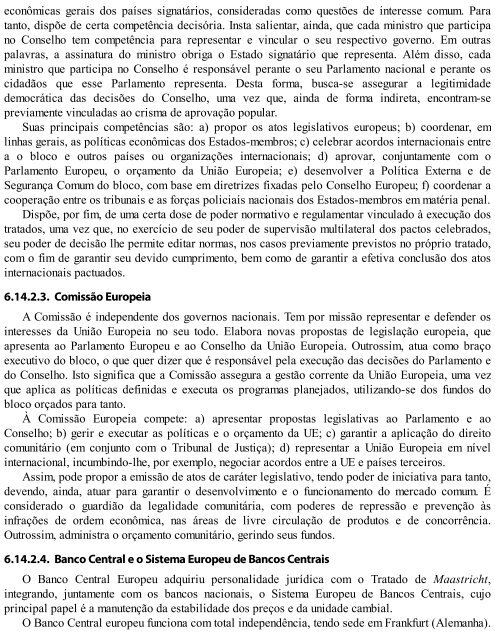 econômicas gerais dos países signatários, consideradas como questões de interesse comum. Para tanto, dispõe de certa competência decisória. Insta salientar, ainda, que cada ministro que participa no Conselho tem competência para representar e vincular o seu respectivo governo. Em outras palavras, a assinatura do ministro obriga o Estado signatário que representa. Além disso, cada ministro que participa no Conselho é responsável perante o seu Parlamento nacional e perante os cidadãos que esse Parlamento representa. Desta forma, busca-se assegurar a legitimidade democrática das decisões do Conselho, uma vez que, ainda de forma indireta, encontram-se previamente vinculadas ao crisma de aprovação popular.

Suas principais competências são: a) propor os atos legislativos europeus; b) coordenar, em linhas gerais, as políticas econômicas dos Estados-membros; c) celebrar acordos internacionais entre a o bloco e outros países ou organizações internacionais; d) aprovar, conjuntamente com o Parlamento Europeu, o orçamento da União Europeia; e) desenvolver a Política Externa e de Segurança Comum do bloco, com base em diretrizes fixadas pelo Conselho Europeu; f) coordenar a cooperação entre os tribunais e as forças policiais nacionais dos Estados-membros em matéria penal.

Dispõe, por fim, de uma certa dose de poder normativo e regulamentar vinculado à execução dos tratados, uma vez que, no exercício de seu poder de supervisão multilateral dos pactos celebrados, seu poder de decisão lhe permite editar normas, nos casos previamente previstos no próprio tratado, com o fim de garantir seu devido cumprimento, bem como de garantir a efetiva conclusão dos atos internacionais pactuados.

6.14.2.3. Comissão Europeia

A Comissão é independente dos governos nacionais. Tem por missão representar e defender os interesses da União Europeia no seu todo. Elabora novas propostas de legislação europeia, que apresenta ao Parlamento Europeu e ao Conselho da União Europeia. Outrossim, atua como braço executivo do bloco, o que quer dizer que é responsável pela execução das decisões do Parlamento e do Conselho. Isto significa que a Comissão assegura a gestão corrente da União Europeia, uma vez que aplica as políticas definidas e executa os programas planejados, utilizando-se dos fundos do bloco orçados para tanto.

À Comissão Europeia compete: a) apresentar propostas legislativas ao Parlamento e ao Conselho; b) gerir e executar as políticas e o orçamento da UE; c) garantir a aplicação do direito comunitário (em conjunto com o Tribunal de Justiça); d) representar a União Europeia em nível internacional, incumbindo-lhe, por exemplo, negociar acordos entre a UE e países terceiros.

Assim, pode propor a emissão de atos de caráter legislativo, tendo poder de iniciativa para tanto, devendo, ainda, atuar para garantir o desenvolvimento e o funcionamento do mercado comum. É considerado o guardião da legalidade comunitária, com poderes de repressão e prevenção às infrações de ordem econômica, nas áreas de livre circulação de produtos e de concorrência. Outrossim, administra o orçamento comunitário, gerindo seus fundos.

6.14.2.4. Banco Central e o Sistema Europeu de Bancos Centrais

O Banco Central Europeu adquiriu personalidade jurídica com o Tratado de Maastricht, integrando, juntamente com os bancos nacionais, o Sistema Europeu de Bancos Centrais, cujo principal papel é a manutenção da estabilidade dos preços e da unidade cambial.

O Banco Central europeu funciona com total independência, tendo sede em Frankfurt (Alemanha).